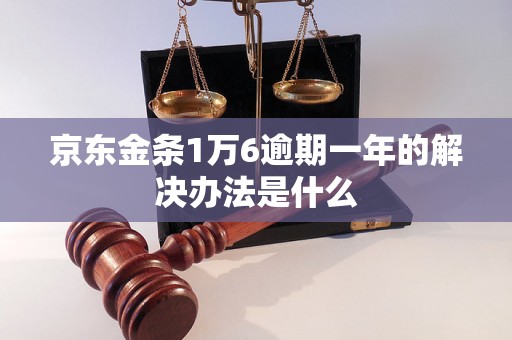 京东金条1万6逾期一年的解决办法是什么